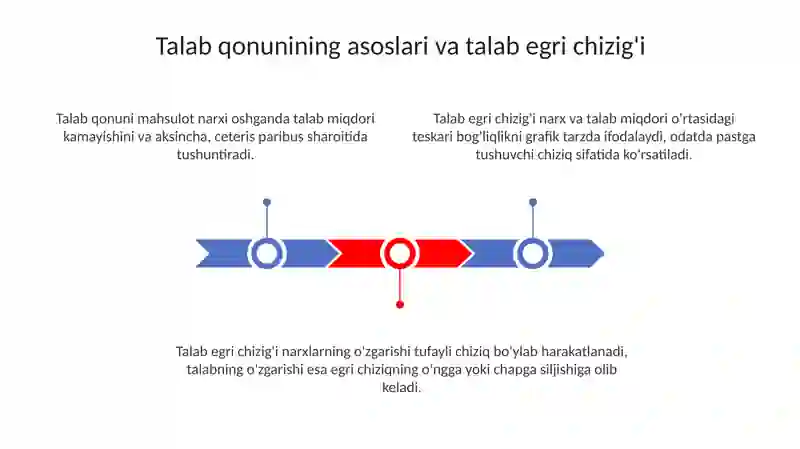 Talab qonunining asoslari va talab egri chizig'i

Talab qonuni mahsulot narxi oshganda talab miqdori kamayishini va aksincha, ceteris paribus sharoitida tushuntiradi.

Talab egri chizig'i narx va talab miqdori o'rtasidagi teskari bog'liqlikni grafik tarzda ifodalaydi, odatda pastga tushuvchi chiziq sifatida ko'rsatiladi.

Talab egri chizig'i narxlarning o'zgarishi tufayli chiziq bo'ylab harakatlanadi, talabning o'zgarishi esa egri chiziqning o'ngga yoki chapga siljishiga olib keladi.